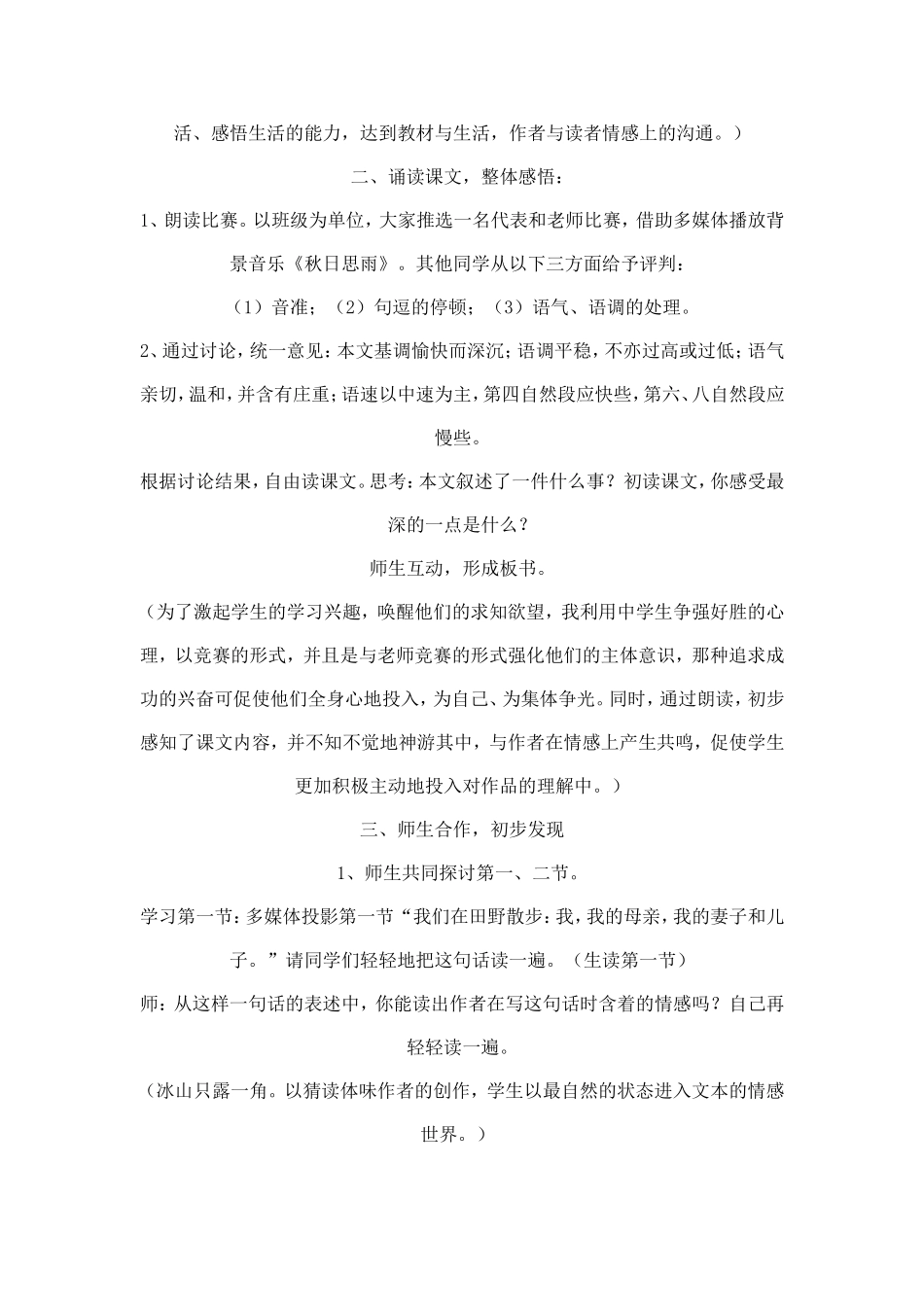 活、感悟生活的能力，达到教材与生活，作者与读者情感上的沟通。）

二、诵读课文，整体感悟：

1、朗读比赛。以班级为单位，大家推选一名代表和老师比赛，借助多媒体播放背景音乐《秋日思雨》。其他同学从以下三方面给予评判：

（1）音准；（2）句逗的停顿；（3）语气、语调的处理。

2、通过讨论，统一意见：本文基调愉快而深沉；语调平稳，不亦过高或过低；语气亲切，温和，并含有庄重；语速以中速为主，第四自然段应快些，第六、八自然段应慢些。

根据讨论结果，自由读课文。思考：本文叙述了一件什么事？初读课文，你感受最深的一点是什么？

师生互动，形成板书。

（为了激起学生的学习兴趣，唤醒他们的求知欲望，我利用中学生争强好胜的心理，以竞赛的形式，并且是与老师竞赛的形式强化他们的主体意识，那种追求成功的兴奋可促使他们全身心地投入，为自己、为集体争光。同时，通过朗读，初步感知了课文内容，并不知不觉地神游其中，与作者在情感上产生共鸣，促使学生更加积极主动地投入对作品的理解中。）

三、师生合作，初步发现

1、师生共同探讨第一、二节。

学习第一节：多媒体投影第一节“我们在田野散步：我，我的母亲，我的妻子和儿子。”请同学们轻轻地把这句话读一遍。（生读第一节）

师：从这样一句话的表述中，你能读出作者在写这句话时含着的情感吗？自己再轻轻读一遍。

（冰山只露一角。以猜读体味作者的创作，学生以最自然的状态进入文本的情感世界。）